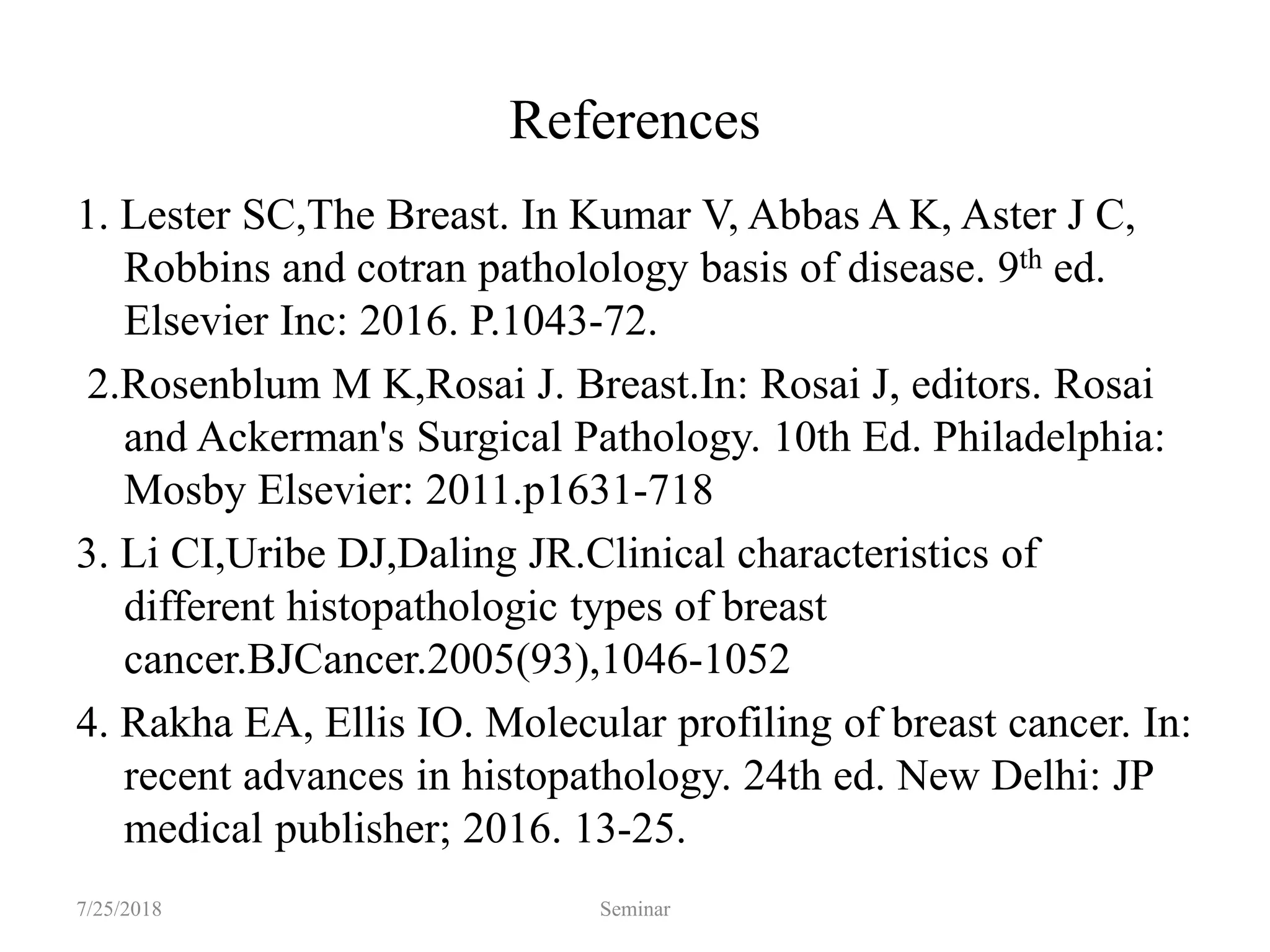 References

1. Lester SC,The Breast. In Kumar V, Abbas A K, Aster J C, Robbins and cotran patholology basis of disease. 9$^{th}$ ed. Elsevier Inc: 2016. P.1043-72.

2.Rosenblum M K,Rosai J. Breast.In: Rosai J, editors. Rosai and Ackerman's Surgical Pathology. 10th Ed. Philadelphia: Mosby Elsevier: 2011.p1631-718

3. Li CI,Uribe DJ,Daling JR.Clinical characteristics of different histopathologic types of breast cancer.BJCancer.2005(93),1046-1052

4. Rakha EA, Ellis IO. Molecular profiling of breast cancer. In: recent advances in histopathology. 24th ed. New Delhi: JP medical publisher; 2016. 13-25.

7/25/2018

Seminar